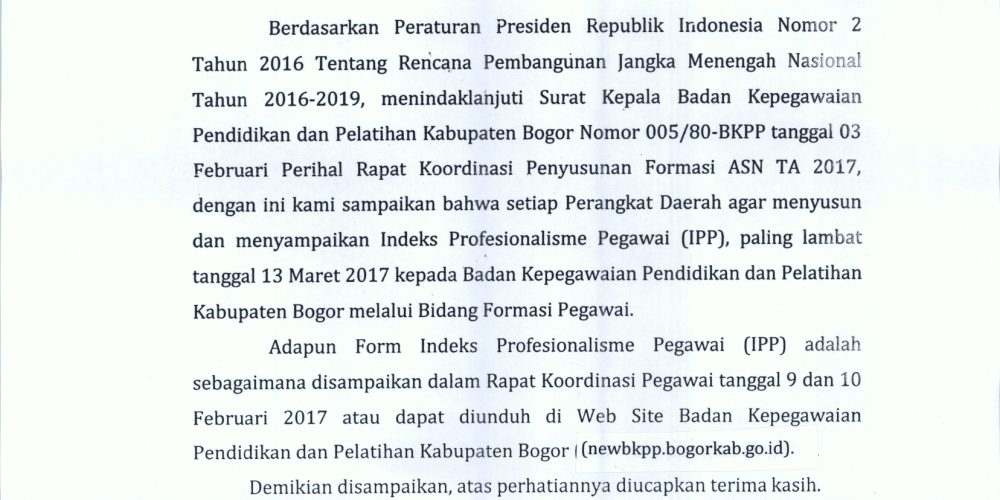 Berdasarkan Peraturan Presiden Republik Indonesia Nomor 2 Tahun 2016 Tentang Rencana Pembangunan Jangka Menengah Nasional Tahun 2016-2019, menindaklanjuti Surat Kepala Badan Kepegawaian Pendidikan dan Pelatihan Kabupaten Bogor Nomor 005/80-BKPP tanggal 03 Februari Perihal Rapat Koordinasi Penyusunan Formasi ASN TA 2017, dengan ini kami sampaikan bahwa setiap Perangkat Daerah agar menyusun dan menyampaikan Indeks Profesionalisme Pegawai (IPP), paling lambat tanggal 13 Maret 2017 kepada Badan Kepegawaian Pendidikan dan Pelatihan Kabupaten Bogor melalui Bidang Formasi Pegawai.

Adapun Form Indeks Profesionalisme Pegawai (IPP) adalah sebagaimana disampaikan dalam Rapat Koordinasi Pegawai tanggal 9 dan 10 Februari 2017 atau dapat diunduh di Web Site Badan Kepegawaian Pendidikan dan Pelatihan Kabupaten Bogor (newbkpp.bogorkab.go.id).

Demikian disampaikan, atas perhatiannya diucapkan terima kasih.